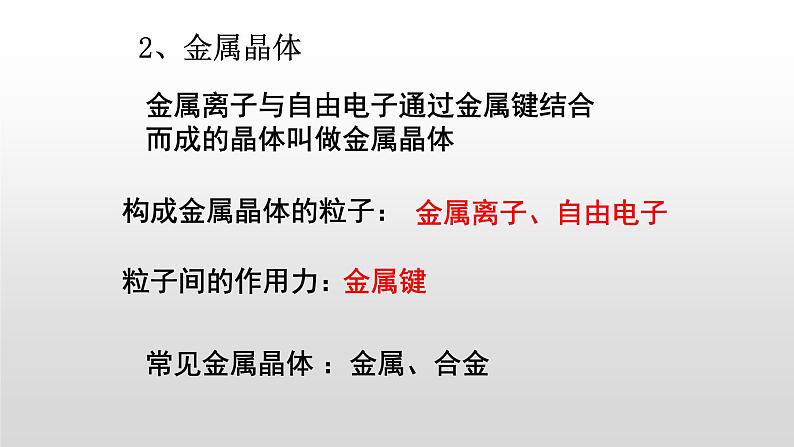 2、金属晶体

金属离子与自由电子通过金属键结合而成的晶体叫做金属晶体

构成金属晶体的粒子： 金属离子、自由电子

粒子间的作用力：金属键

常见金属晶体 ： 金属、合金